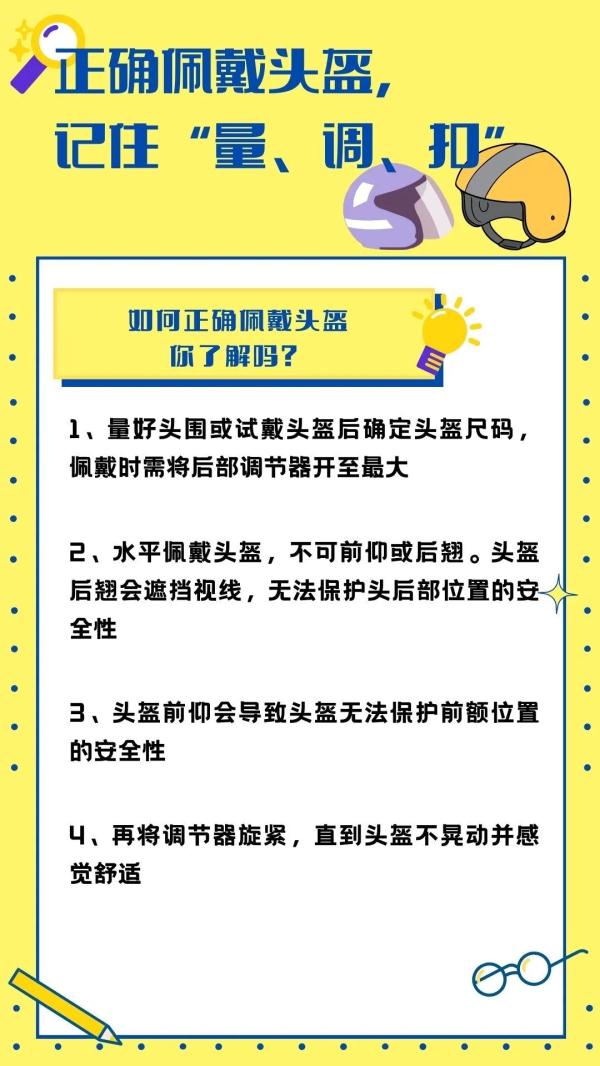 正确佩戴头盔,
记住“量、调、扣”

如何正确佩戴头盔
你了解吗?

1、量好头围或试戴头盔后确定头盔尺码,佩戴时需将后部调节器开至最大

2、水平佩戴头盔,不可前仰或后翘。头盔后翘会遮挡视线,无法保护头后部位置的安全性

3、头盔前仰会导致头盔无法保护前额位置的安全性

4、再将调节器旋紧,直到头盔不晃动并感觉舒适